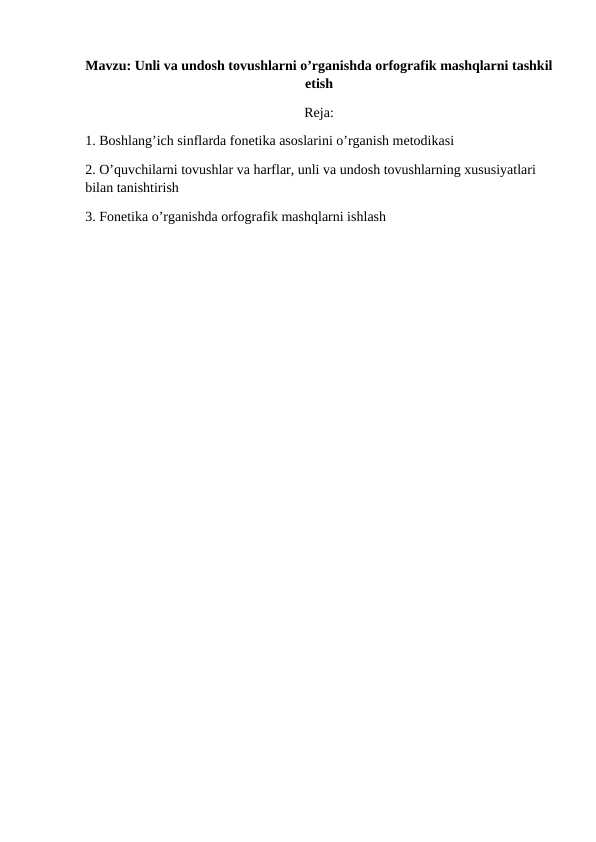 Mavzu: Unli va undosh tovushlarni o’rganishda orfografik mashqlarni tashkil etish

Reja:

1. Boshlang’ich sinflarda fonetika asoslarini o’rganish metodikasi

2. O’quvchilarni tovushlar va harflar, unli va undosh tovushlarning xususiyatlari bilan tanishtirish

3. Fonetika o’rganishda orfografik mashqlarni ishlash